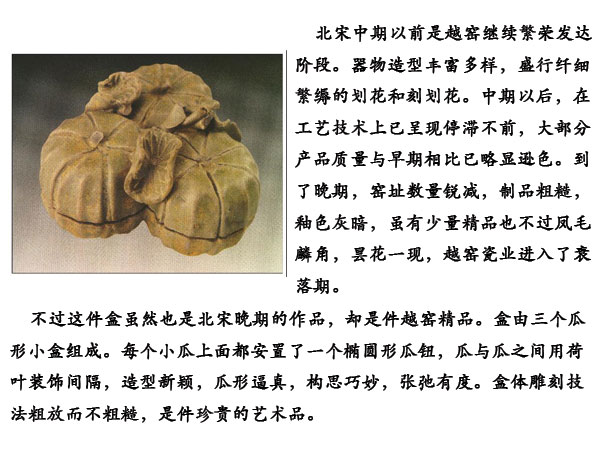 北宋中期以前是越窑继续繁荣发达阶段。器物造型丰富多样，盛行纤细繁缛的划花和刻划花。中期以后，在工艺技术上已呈现停滞不前，大部分产品质量与早期相比已略显逊色。到了晚期，窑址数量锐减，制品粗糙，釉色灰暗，虽有少量精品也不过凤毛麟角，昙花一现，越窑瓷业进入了衰落期。

不过这件盒虽然也是北宋晚期的作品，却是件越窑精品。盒由三个瓜形小盒组成。每个小瓜上面都安置了一个椭圆形瓜钮，瓜与瓜之间用荷叶装饰间隔，造型新颖，瓜形逼真，构思巧妙，张弛有度。盒体雕刻技法粗放而不粗糙，是件珍贵的艺术品。